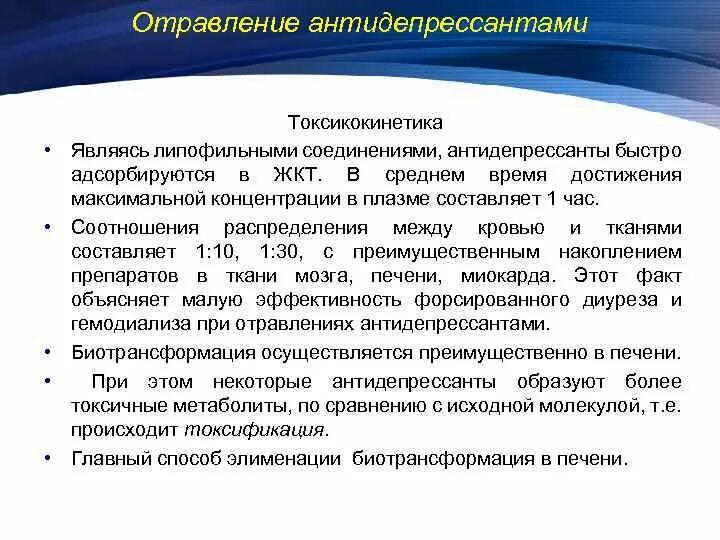 Отравление антидепрессантами

Токсикокинетика

• Являясь липофильными соединениями, антидепрессанты быстро адсорбируются в ЖКТ. В среднем время достижения максимальной концентрации в плазме составляет 1 час.

• Соотношения распределения между кровью и тканями составляет 1:10, 1:30, с преимущественным накоплением препаратов в ткани мозга, печени, миокарда. Этот факт объясняет малую эффективность форсированного диуреза и гемодиализа при отравлениях антидепрессантами.

• Биотрансформация осуществляется преимущественно в печени.

• При этом некоторые антидепрессанты образуют более токсичные метаболиты, по сравнению с исходной молекулой, т.е. происходит токсификация.

• Главный способ элименации биотрансформация в печени.